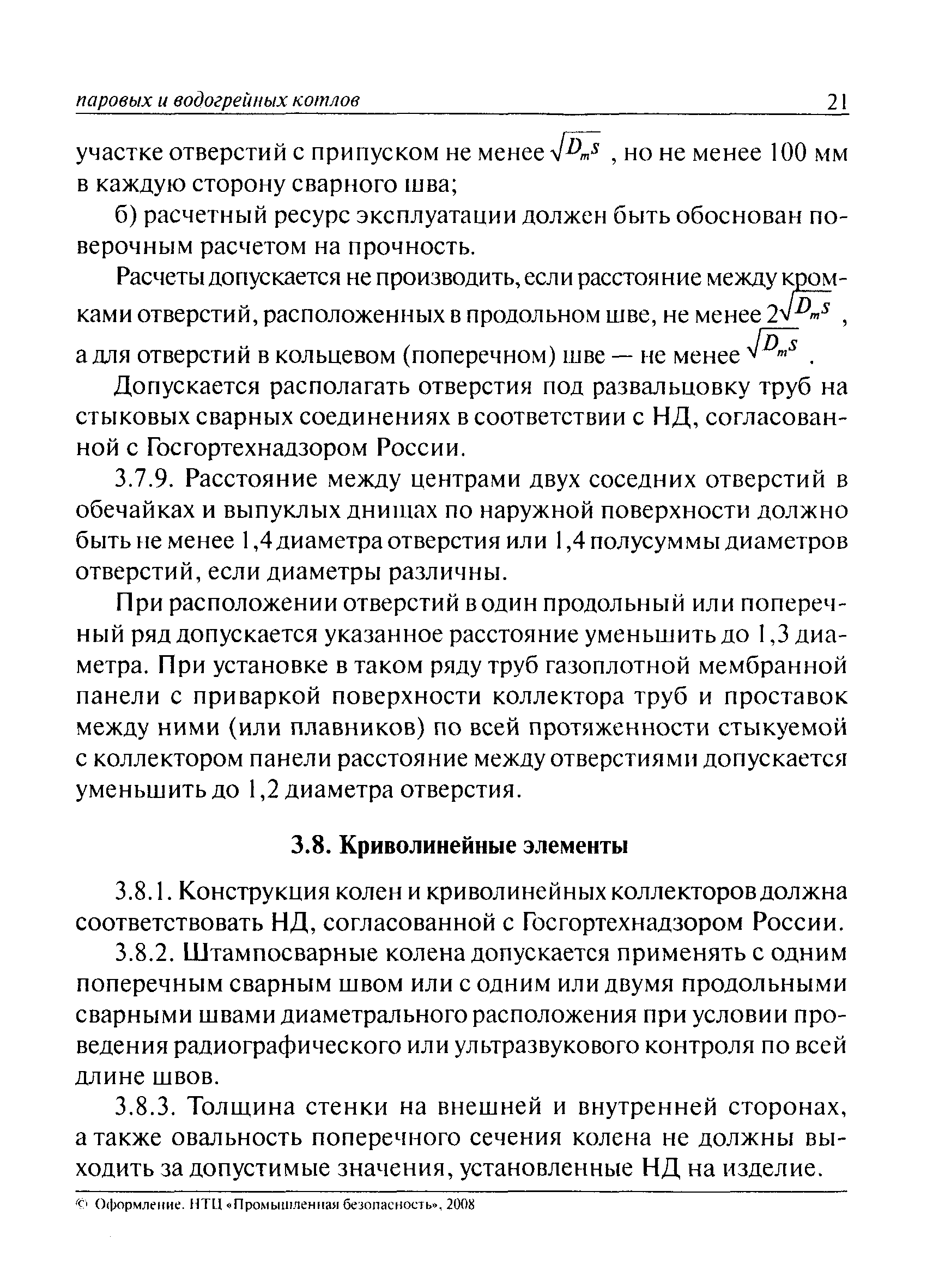 паровых и водогрейных котлов 21

участке отверстий с припуском не менее $\sqrt{D_m s}$ , но не менее 100 мм в каждую сторону сварного шва;

б) расчетный ресурс эксплуатации должен быть обоснован поверочным расчетом на прочность.

Расчеты допускается не производить, если расстояние между кромками отверстий, расположенных в продольном шве, не менее $2\sqrt{D_m s}$ , а для отверстий в кольцевом (поперечном) шве — не менее $\sqrt{D_m s}$ .

Допускается располагать отверстия под развальцовку труб на стыковых сварных соединениях в соответствии с НД, согласованной с Госгортехнадзором России.

3.7.9. Расстояние между центрами двух соседних отверстий в обечайках и выпуклых днищах по наружной поверхности должно быть не менее 1,4 диаметра отверстия или 1,4 полусуммы диаметров отверстий, если диаметры различны.

При расположении отверстий в один продольный или поперечный ряд допускается указанное расстояние уменьшить до 1,3 диаметра. При установке в таком ряду труб газоплотной мембранной панели с приваркой поверхности коллектора труб и проставок между ними (или плавников) по всей протяженности стыкуемой с коллектором панели расстояние между отверстиями допускается уменьшить до 1,2 диаметра отверстия.

3.8. Криволинейные элементы

3.8.1. Конструкция колен и криволинейных коллекторов должна соответствовать НД, согласованной с Госгортехнадзором России.

3.8.2. Штампосварные колена допускается применять с одним поперечным сварным швом или с одним или двумя продольными сварными швами диаметрального расположения при условии проведения радиографического или ультразвукового контроля по всей длине швов.

3.8.3. Толщина стенки на внешней и внутренней сторонах, а также овальность поперечного сечения колена не должны выходить за допустимые значения, установленные НД на изделие.

© Оформление. НТЦ «Промышленная безопасность», 2008